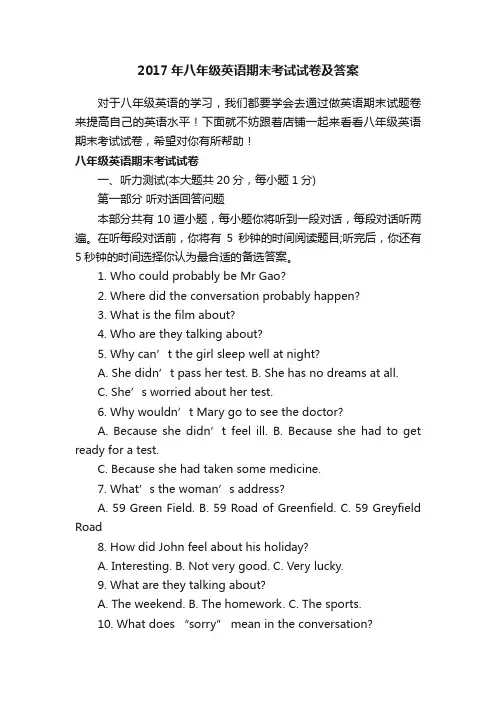 2017 年八年级英语期末考试试卷及答案

对于八年级英语的学习，我们都要学会去通过做英语期末试题卷来提高自己的英语水平！下面就不妨跟着店铺一起来看看八年级英语期末考试试卷，希望对你有所帮助！

八年级英语期末考试试卷

一、听力测试(本大题共 20 分，每小题 1 分)

第一部分 听对话回答问题

本部分共有 10 道小题，每小题你将听到一段对话，每段对话听两遍。在听每段对话前，你将有 5 秒钟的时间阅读题目;听完后，你还有 5 秒钟的时间选择你认为最合适的备选答案。

1. Who could probably be Mr Gao?

2. Where did the conversation probably happen?

3. What is the film about?

4. Who are they talking about?

5. Why can’t the girl sleep well at night?

A. She didn’t pass her test. B. She has no dreams at all.

C. She’s worried about her test.

6. Why wouldn’t Mary go to see the doctor?

A. Because she didn’t feel ill. B. Because she had to get ready for a test.

C. Because she had taken some medicine.

7. What’s the woman’s address?

A. 59 Green Field. B. 59 Road of Greenfield. C. 59 Greyfield Road

8. How did John feel about his holiday?

A. Interesting. B. Not very good. C. Very lucky.

9. What are they talking about?

A. The weekend. B. The homework. C. The sports.

10. What does “sorry” mean in the conversation?